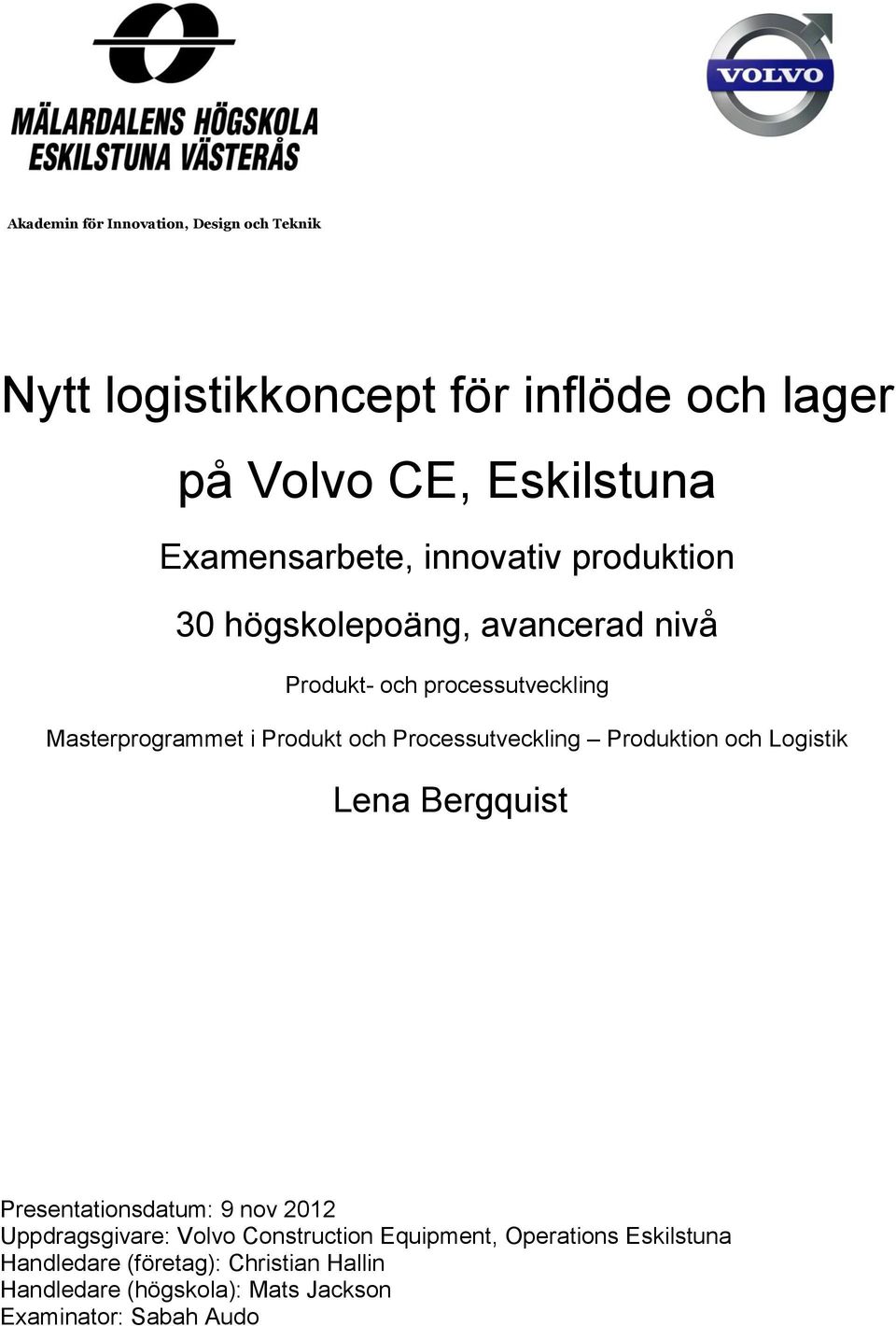 MÄLARDALENS HÖGSKOLA
ESKILSTUNA VÄSTERÅS

VOLVO

Akademin för Innovation, Design och Teknik

Nytt logistikkoncept för inflöde och lager

på Volvo CE, Eskilstuna

Examensarbete, innovativ produktion

30 högskolepoäng, avancerad nivå

Produkt- och processutveckling

Masterprogrammet i Produkt och Processutveckling – Produktion och Logistik

Lena Bergquist

Presentationsdatum: 9 nov 2012
Uppdragsgivare: Volvo Construction Equipment, Operations Eskilstuna
Handledare (företag): Christian Hallin
Handledare (högskola): Mats Jackson
Examinator: Sabah Audo